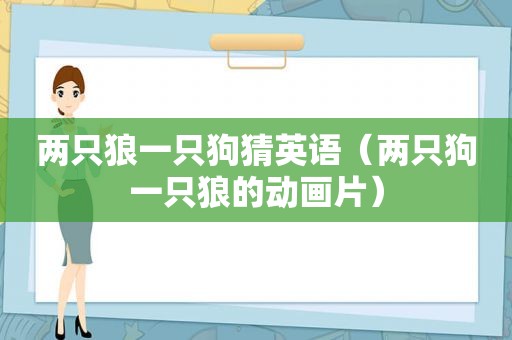 两只狼一只狗猜英语（两只狗一只狼的动画片）